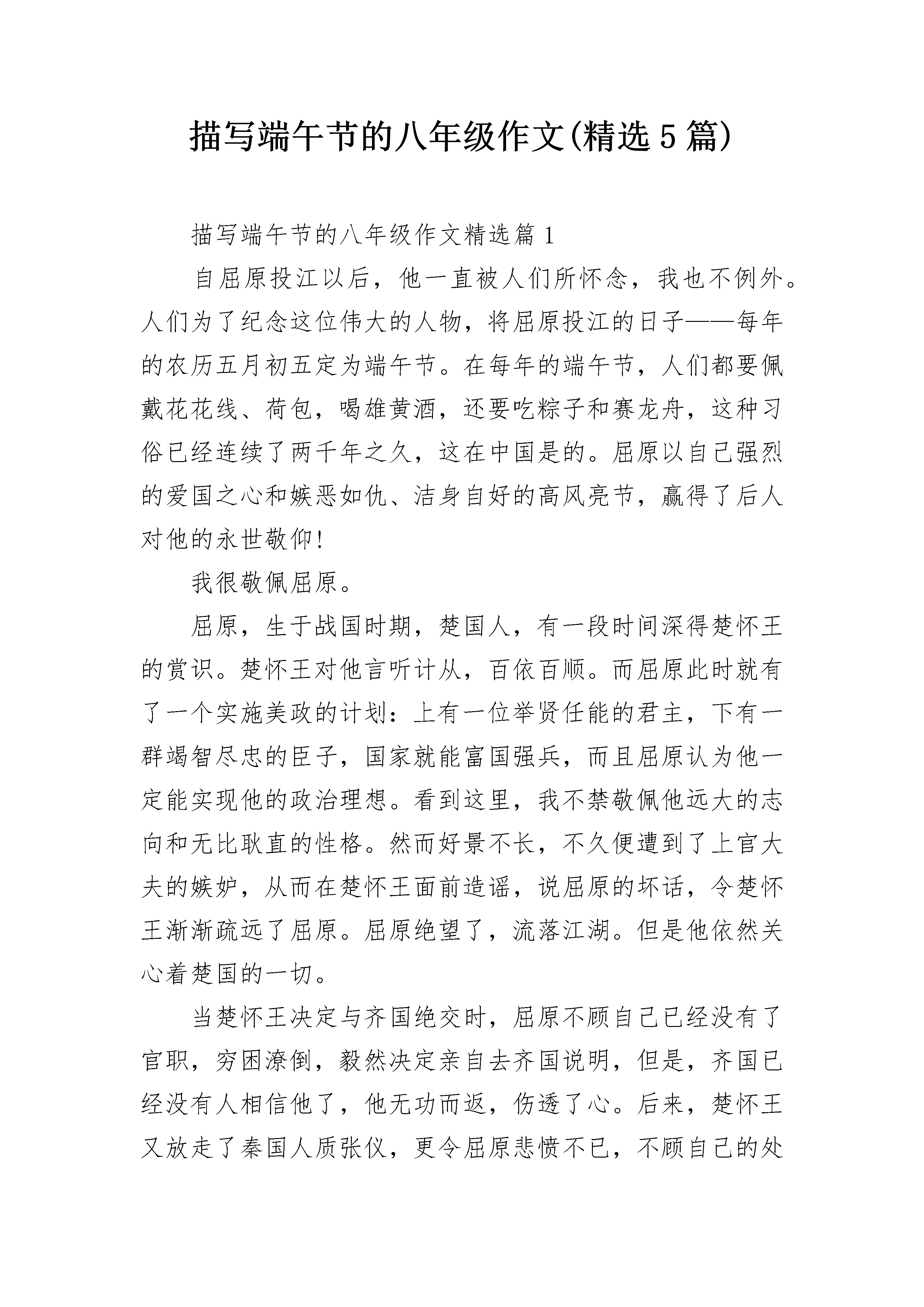 描写端午节的八年级作文(精选5篇)

描写端午节的八年级作文精选篇1

自屈原投江以后，他一直被人们所怀念，我也不例外。人们为了纪念这位伟大的人物，将屈原投江的日子——每年的农历五月初五定为端午节。在每年的端午节，人们都要佩戴花花线、荷包，喝雄黄酒，还要吃粽子和赛龙舟，这种习俗已经连续了两千年之久，这在中国是的。屈原以自己强烈的爱国之心和嫉恶如仇、洁身自好的高风亮节，赢得了后人对他的永世敬仰!

我很敬佩屈原。

屈原，生于战国时期，楚国人，有一段时间深得楚怀王的赏识。楚怀王对他言听计从，百依百顺。而屈原此时就有了一个实施美政的计划：上有一位举贤任能的君主，下有一群竭智尽忠的臣子，国家就能富国强兵，而且屈原认为他一定能实现他的政治理想。看到这里，我不禁敬佩他远大的志向和无比耿直的性格。然而好景不长，不久便遭到了上官大夫的嫉妒，从而在楚怀王面前造谣，说屈原的坏话，令楚怀王渐渐疏远了屈原。屈原绝望了，流落江湖。但是他依然关心着楚国的一切。

当楚怀王决定与齐国绝交时，屈原不顾自己已经没有了官职，穷困潦倒，毅然决定亲自去齐国说明，但是，齐国已经没有人相信他了，他无功而返，伤透了心。后来，楚怀王又放走了秦国人质张仪，更令屈原悲愤不已，不顾自己的处